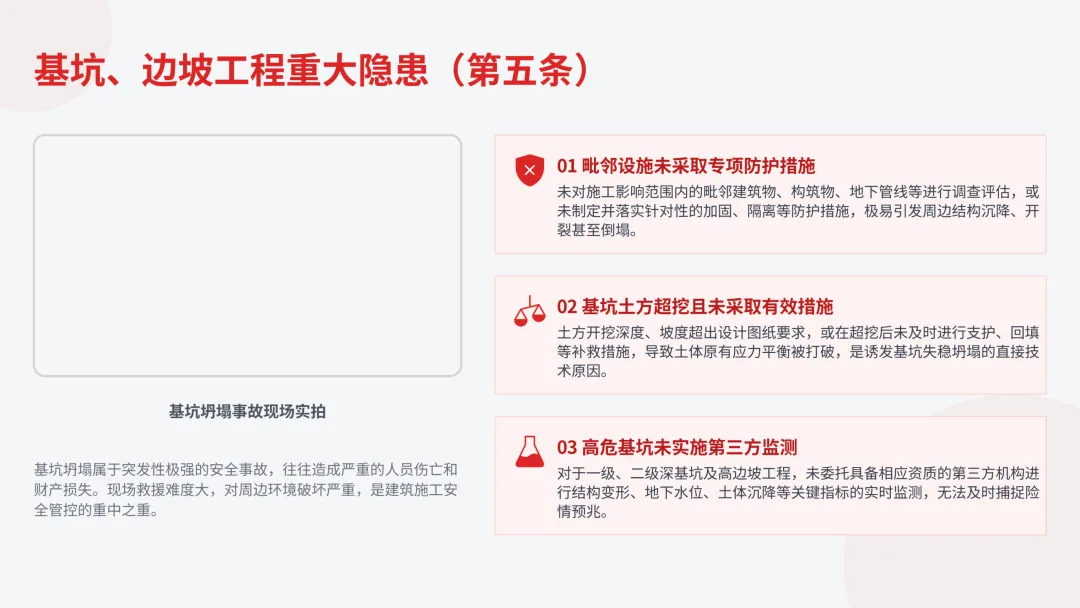 基坑、边坡工程重大隐患（第五条）

基坑坍塌事故现场实拍

基坑坍塌属于突发性极强的安全事故，往往造成严重的人员伤亡和财产损失。现场救援难度大，对周边环境破坏严重，是建筑施工安全管控的重中之重。

01 毗邻设施未采取专项防护措施

未对施工影响范围内的毗邻建筑物、构筑物、地下管线等进行调查评估，或未制定并落实针对性的加固、隔离等防护措施，极易引发周边结构沉降、开裂甚至倒塌。

02 基坑土方超挖且未采取有效措施

土方开挖深度、坡度超出设计图纸要求，或在超挖后未及时进行支护、回填等补救措施，导致土体原有应力平衡被打破，是诱发基坑失稳坍塌的直接技术原因。

03 高危基坑未实施第三方监测

对于一级、二级深基坑及高边坡工程，未委托具备相应资质的第三方机构进行结构变形、地下水位、土体沉降等关键指标的实时监测，无法及时捕捉险情预兆。